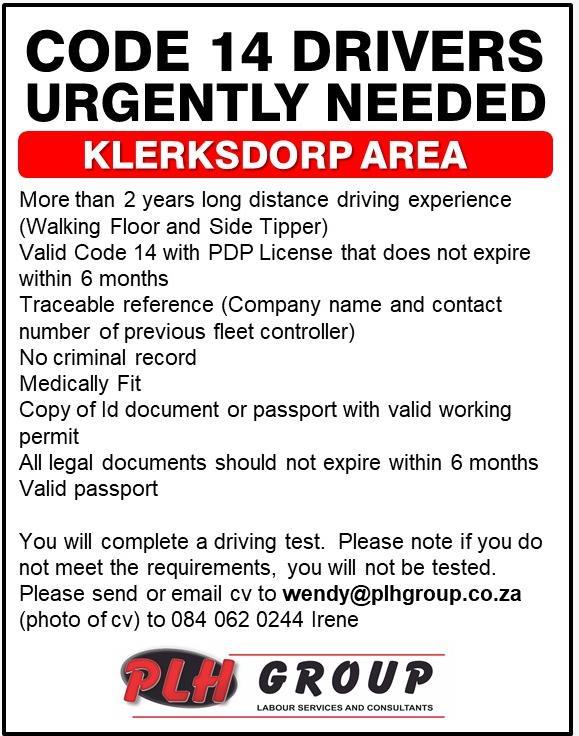 CODE 14 DRIVERS URGENTLY NEEDED

KLERKSDORP AREA

More than 2 years long distance driving experience (Walking Floor and Side Tipper)
Valid Code 14 with PDP License that does not expire within 6 months
Traceable reference (Company name and contact number of previous fleet controller)
No criminal record
Medically Fit
Copy of Id document or passport with valid working permit
All legal documents should not expire within 6 months
Valid passport

You will complete a driving test. Please note if you do not meet the requirements, you will not be tested. Please send or email cv to wendy@plhgroup.co.za (photo of cv) to 084 062 0244 Irene

PLH GROUP
LABOUR SERVICES AND CONSULTANTS